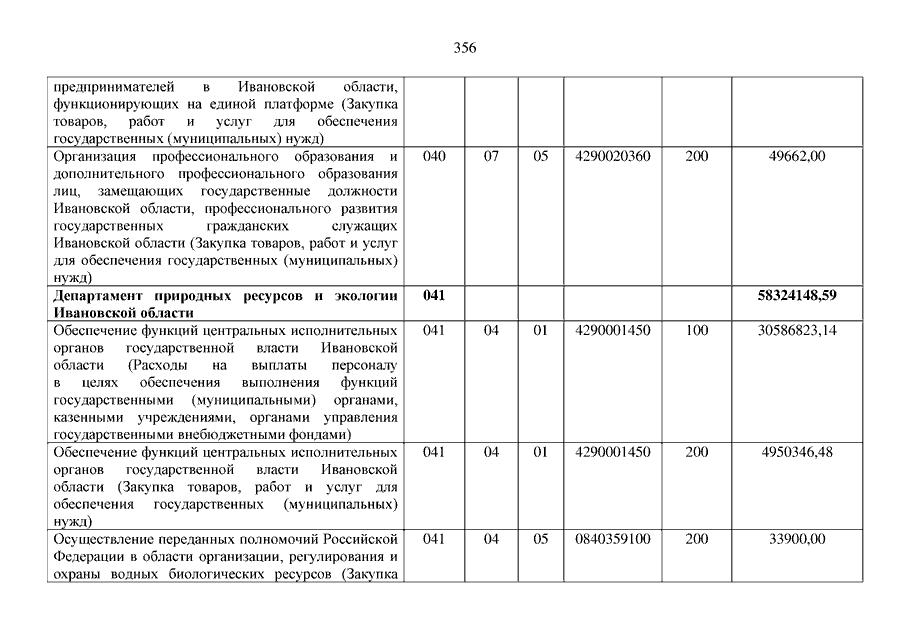 356

| | | | | | | |
|---|---|---|---|---|---|---|
| предпринимателей в Ивановской области, функционирующих на единой платформе (Закупка товаров, работ и услуг для обеспечения государственных (муниципальных) нужд) | | | | | | |
| Организация профессионального образования и дополнительного профессионального образования лиц, замещающих государственные должности Ивановской области, профессионального развития государственных гражданских служащих Ивановской области (Закупка товаров, работ и услуг для обеспечения государственных (муниципальных) нужд) | 040 | 07 | 05 | 4290020360 | 200 | 49662,00 |
| **Департамент природных ресурсов и экологии Ивановской области** | **041** | | | | | **58324148,59** |
| Обеспечение функций центральных исполнительных органов государственной власти Ивановской области (Расходы на выплаты персоналу в целях обеспечения выполнения функций государственными (муниципальными) органами, казенными учреждениями, органами управления государственными внебюджетными фондами) | 041 | 04 | 01 | 4290001450 | 100 | 30586823,14 |
| Обеспечение функций центральных исполнительных органов государственной власти Ивановской области (Закупка товаров, работ и услуг для обеспечения государственных (муниципальных) нужд) | 041 | 04 | 01 | 4290001450 | 200 | 4950346,48 |
| Осуществление переданных полномочий Российской Федерации в области организации, регулирования и охраны водных биологических ресурсов (Закупка | 041 | 04 | 05 | 0840359100 | 200 | 33900,00 |